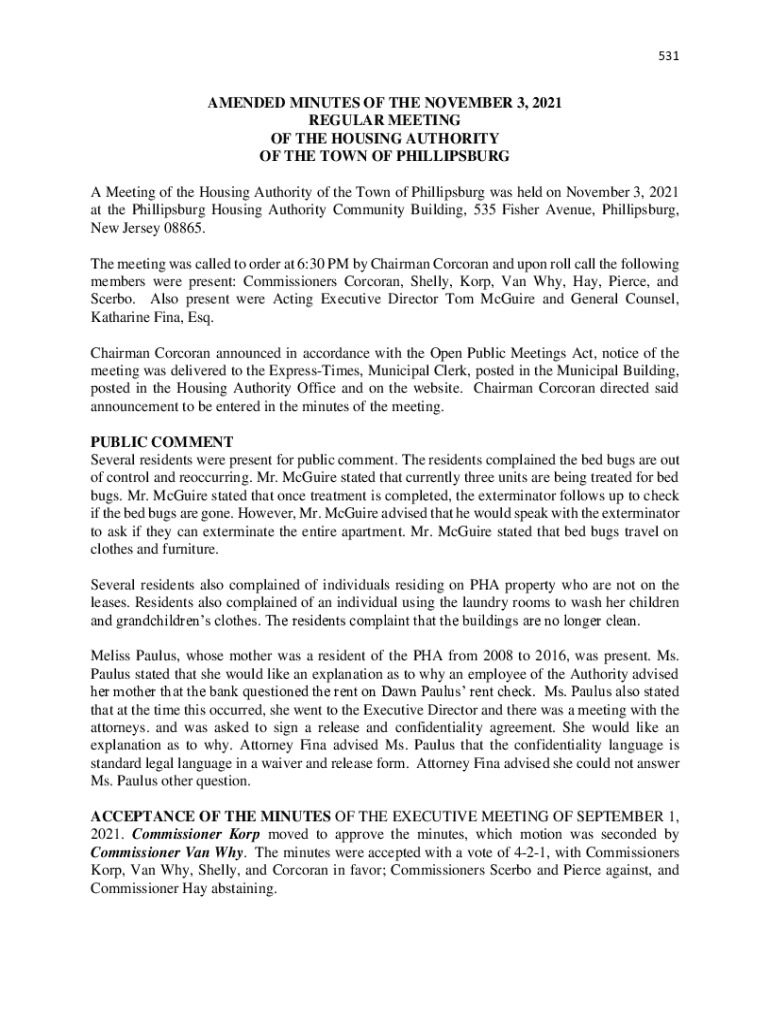 531

AMENDED MINUTES OF THE NOVEMBER 3, 2021
REGULAR MEETING
OF THE HOUSING AUTHORITY
OF THE TOWN OF PHILLIPSBURG

A Meeting of the Housing Authority of the Town of Phillipsburg was held on November 3, 2021 at the Phillipsburg Housing Authority Community Building, 535 Fisher Avenue, Phillipsburg, New Jersey 08865.

The meeting was called to order at 6:30 PM by Chairman Corcoran and upon roll call the following members were present: Commissioners Corcoran, Shelly, Korp, Van Why, Hay, Pierce, and Scerbo. Also present were Acting Executive Director Tom McGuire and General Counsel, Katharine Fina, Esq.

Chairman Corcoran announced in accordance with the Open Public Meetings Act, notice of the meeting was delivered to the Express-Times, Municipal Clerk, posted in the Municipal Building, posted in the Housing Authority Office and on the website. Chairman Corcoran directed said announcement to be entered in the minutes of the meeting.

PUBLIC COMMENT
Several residents were present for public comment. The residents complained the bed bugs are out of control and reoccurring. Mr. McGuire stated that currently three units are being treated for bed bugs. Mr. McGuire stated that once treatment is completed, the exterminator follows up to check if the bed bugs are gone. However, Mr. McGuire advised that he would speak with the exterminator to ask if they can exterminate the entire apartment. Mr. McGuire stated that bed bugs travel on clothes and furniture.

Several residents also complained of individuals residing on PHA property who are not on the leases. Residents also complained of an individual using the laundry rooms to wash her children and grandchildren's clothes. The residents complaint that the buildings are no longer clean.

Meliss Paulus, whose mother was a resident of the PHA from 2008 to 2016, was present. Ms. Paulus stated that she would like an explanation as to why an employee of the Authority advised her mother that the bank questioned the rent on Dawn Paulus' rent check. Ms. Paulus also stated that at the time this occurred, she went to the Executive Director and there was a meeting with the attorneys. and was asked to sign a release and confidentiality agreement. She would like an explanation as to why. Attorney Fina advised Ms. Paulus that the confidentiality language is standard legal language in a waiver and release form. Attorney Fina advised she could not answer Ms. Paulus other question.

ACCEPTANCE OF THE MINUTES OF THE EXECUTIVE MEETING OF SEPTEMBER 1, 2021. Commissioner Korp moved to approve the minutes, which motion was seconded by Commissioner Van Why. The minutes were accepted with a vote of 4-2-1, with Commissioners Korp, Van Why, Shelly, and Corcoran in favor; Commissioners Scerbo and Pierce against, and Commissioner Hay abstaining.